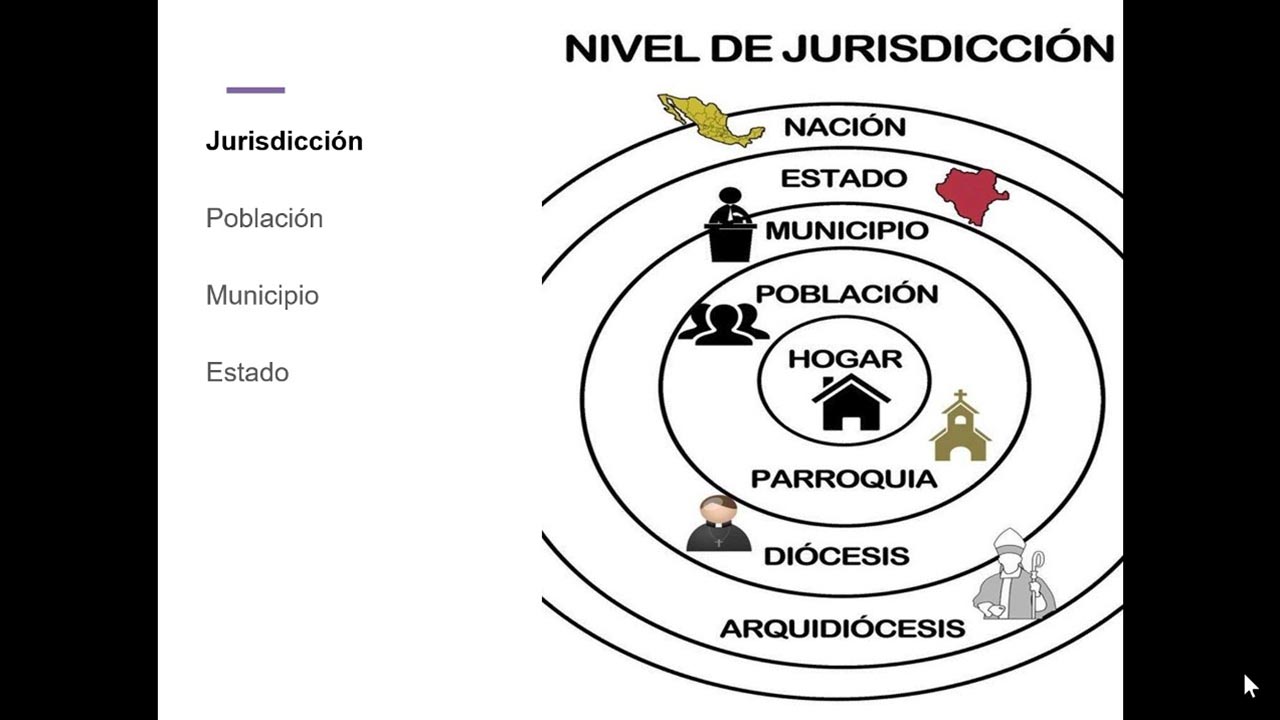 Jurisdicción

Población

Municipio

Estado

NIVEL DE JURISDICCIÓN

NACIÓN

ESTADO

MUNICIPIO

POBLACIÓN

HOGAR

PARROQUIA

DIÓCESIS

ARQUIDIÓCESIS